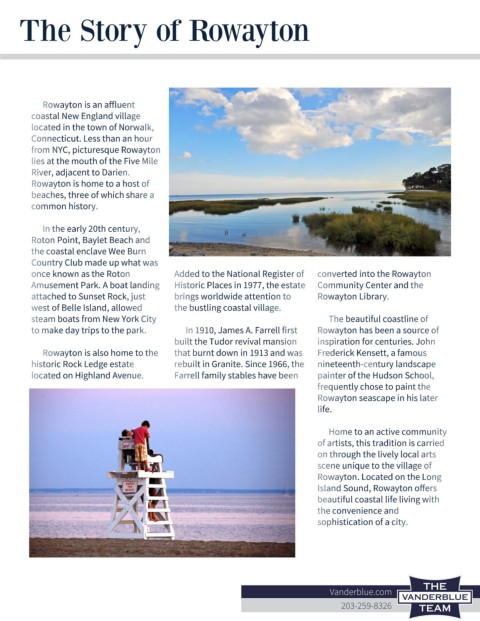 The Story of Rowayton

Rowayton is an affluent coastal New England village located in the town of Norwalk, Connecticut. Less than an hour from NYC, picturesque Rowayton lies at the mouth of the Five Mile River, adjacent to Darien. Rowayton is home to a host of beaches, three of which share a common history.

In the early 20th century, Roton Point, Baylet Beach and the coastal enclave Wee Burn Country Club made up what was once known as the Roton Amusement Park. A boat landing attached to Sunset Rock, just west of Belle Island, allowed steam boats from New York City to make day trips to the park.

Rowayton is also home to the historic Rock Ledge estate located on Highland Avenue.

Added to the National Register of Historic Places in 1977, the estate brings worldwide attention to the bustling coastal village.

In 1910, James A. Farrell first built the Tudor revival mansion that burnt down in 1913 and was rebuilt in Granite. Since 1966, the Farrell family stables have been converted into the Rowayton Community Center and the Rowayton Library.

The beautiful coastline of Rowayton has been a source of inspiration for centuries. John Frederick Kensett, a famous nineteenth-century landscape painter of the Hudson School, frequently chose to paint the Rowayton seascape in his later life.

Home to an active community of artists, this tradition is carried on through the lively local arts scene unique to the village of Rowayton. Located on the Long Island Sound, Rowayton offers beautiful coastal life living with the convenience and sophistication of a city.

Vanderblue.com
203-259-8326
THE VANDERBLUE TEAM